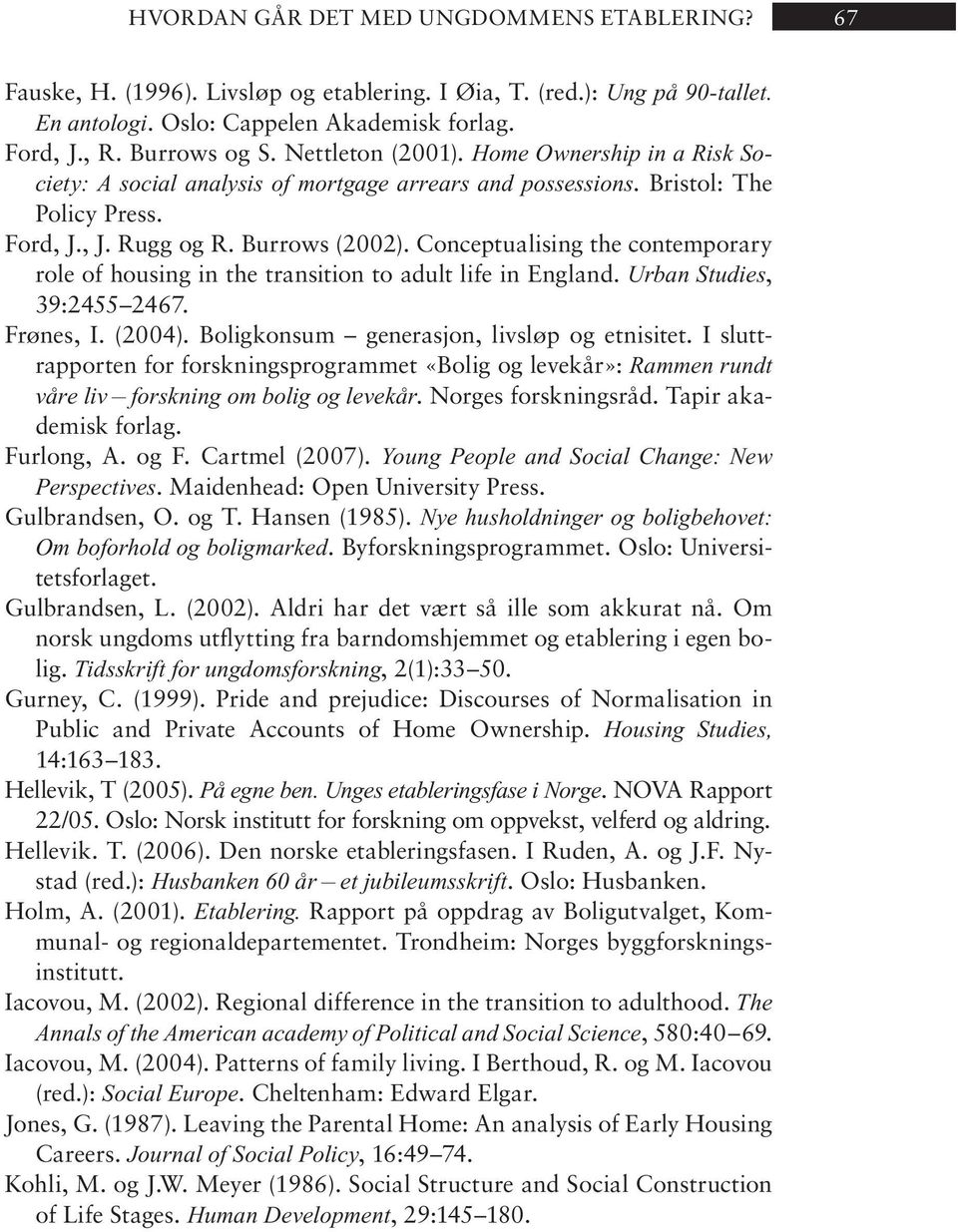 HVORDAN GÅR DET MED UNGDOMMENS ETABLERING? 67

Fauske, H. (1996). Livsløp og etablering. I Øia, T. (red.): Ung på 90-tallet. En antologi. Oslo: Cappelen Akademisk forlag.

Ford, J., R. Burrows og S. Nettleton (2001). Home Ownership in a Risk Society: A social analysis of mortgage arrears and possessions. Bristol: The Policy Press.

Ford, J., J. Rugg og R. Burrows (2002). Conceptualising the contemporary role of housing in the transition to adult life in England. Urban Studies, 39:2455–2467.

Frønes, I. (2004). Boligkonsum – generasjon, livsløp og etnisitet. I sluttrapporten for forskningsprogrammet «Bolig og levekår»: Rammen rundt våre liv – forskning om bolig og levekår. Norges forskningsråd. Tapir akademisk forlag.

Furlong, A. og F. Cartmel (2007). Young People and Social Change: New Perspectives. Maidenhead: Open University Press.

Gulbrandsen, O. og T. Hansen (1985). Nye husholdninger og boligbehovet: Om boforhold og boligmarked. Byforskningsprogrammet. Oslo: Universitetsforlaget.

Gulbrandsen, L. (2002). Aldri har det vært så ille som akkurat nå. Om norsk ungdoms utflytting fra barndomshjemmet og etablering i egen bolig. Tidsskrift for ungdomsforskning, 2(1):33–50.

Gurney, C. (1999). Pride and prejudice: Discourses of Normalisation in Public and Private Accounts of Home Ownership. Housing Studies, 14:163–183.

Hellevik, T (2005). På egne ben. Unges etableringsfase i Norge. NOVA Rapport 22/05. Oslo: Norsk institutt for forskning om oppvekst, velferd og aldring.

Hellevik. T. (2006). Den norske etableringsfasen. I Ruden, A. og J.F. Nystad (red.): Husbanken 60 år – et jubileumsskrift. Oslo: Husbanken.

Holm, A. (2001). Etablering. Rapport på oppdrag av Boligutvalget, Kommunal- og regionaldepartementet. Trondheim: Norges byggforskningsinstitutt.

Iacovou, M. (2002). Regional difference in the transition to adulthood. The Annals of the American academy of Political and Social Science, 580:40–69.

Iacovou, M. (2004). Patterns of family living. I Berthoud, R. og M. Iacovou (red.): Social Europe. Cheltenham: Edward Elgar.

Jones, G. (1987). Leaving the Parental Home: An analysis of Early Housing Careers. Journal of Social Policy, 16:49–74.

Kohli, M. og J.W. Meyer (1986). Social Structure and Social Construction of Life Stages. Human Development, 29:145–180.